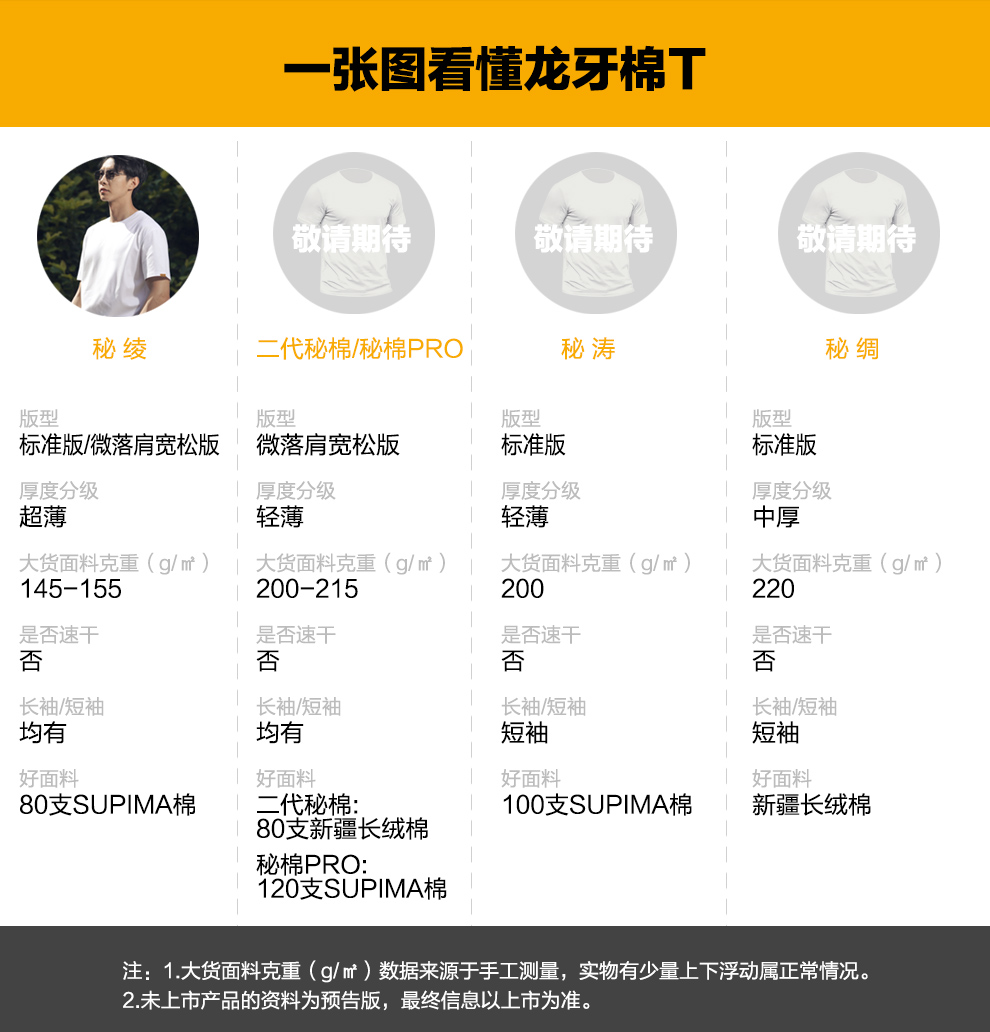 一张图看懂龙牙棉T

秘 绫

版型
标准版/微落肩宽松版

厚度分级
超薄

大货面料克重（g/㎡）
145-155

是否速干
否

长袖/短袖
均有

好面料
80支SUPIMA棉

敬请期待

二代秘棉/秘棉PRO

版型
微落肩宽松版

厚度分级
轻薄

大货面料克重（g/㎡）
200-215

是否速干
否

长袖/短袖
均有

好面料
二代秘棉:
80支新疆长绒棉
秘棉PRO:
120支SUPIMA棉

敬请期待

秘 涛

版型
标准版

厚度分级
轻薄

大货面料克重（g/㎡）
200

是否速干
否

长袖/短袖
短袖

好面料
100支SUPIMA棉

敬请期待

秘 绸

版型
标准版

厚度分级
中厚

大货面料克重（g/㎡）
220

是否速干
否

长袖/短袖
短袖

好面料
新疆长绒棉

注：1.大货面料克重（g/㎡）数据来源于手工测量，实物有少量上下浮动属正常情况。
2.未上市产品的资料为预告版，最终信息以上市为准。